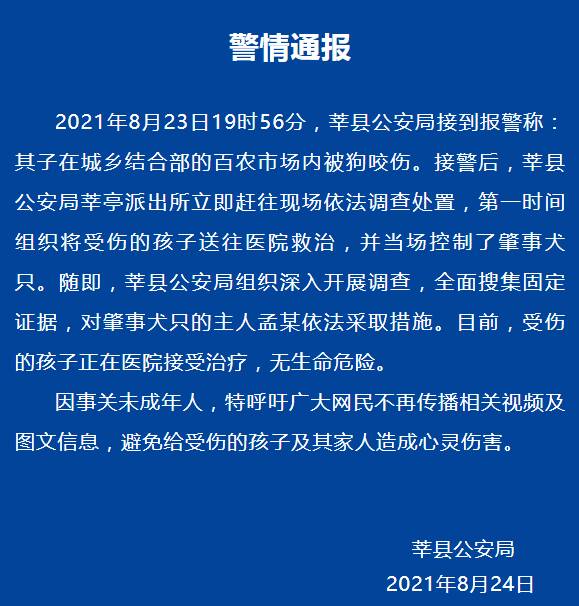 警情通报

2021年8月23日19时56分，莘县公安局接到报警称：其子在城乡结合部的百农市场内被狗咬伤。接警后，莘县公安局莘亭派出所立即赶往现场依法调查处置，第一时间组织将受伤的孩子送往医院救治，并当场控制了肇事犬只。随即，莘县公安局组织深入开展调查，全面搜集固定证据，对肇事犬只的主人孟某依法采取措施。目前，受伤的孩子正在医院接受治疗，无生命危险。

因事关未成年人，特呼吁广大网民不再传播相关视频及图文信息，避免给受伤的孩子及其家人造成心灵伤害。

莘县公安局
2021年8月24日